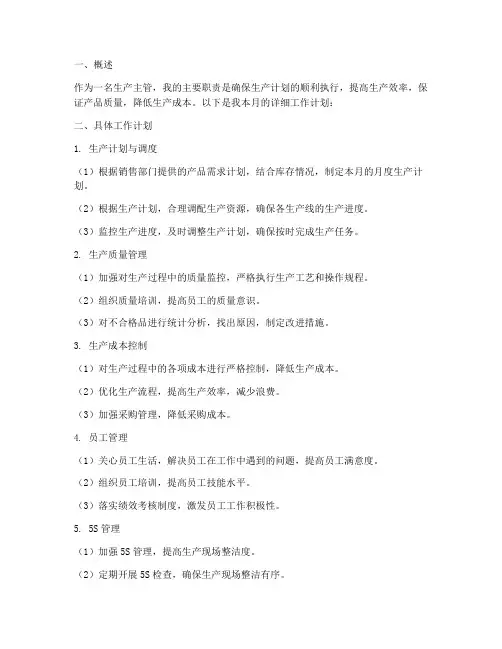 一、概述

作为一名生产主管，我的主要职责是确保生产计划的顺利执行，提高生产效率，保证产品质量，降低生产成本。以下是我本月的详细工作计划：

二、具体工作计划

1. 生产计划与调度

（1）根据销售部门提供的产品需求计划，结合库存情况，制定本月的月度生产计划。

（2）根据生产计划，合理调配生产资源，确保各生产线的生产进度。

（3）监控生产进度，及时调整生产计划，确保按时完成生产任务。

2. 生产质量管理

（1）加强对生产过程中的质量监控，严格执行生产工艺和操作规程。

（2）组织质量培训，提高员工的质量意识。

（3）对不合格品进行统计分析，找出原因，制定改进措施。

3. 生产成本控制

（1）对生产过程中的各项成本进行严格控制，降低生产成本。

（2）优化生产流程，提高生产效率，减少浪费。

（3）加强采购管理，降低采购成本。

4. 员工管理

（1）关心员工生活，解决员工在工作中遇到的问题，提高员工满意度。

（2）组织员工培训，提高员工技能水平。

（3）落实绩效考核制度，激发员工工作积极性。

5. 5S 管理

（1）加强 5S 管理，提高生产现场整洁度。

（2）定期开展 5S 检查，确保生产现场整洁有序。